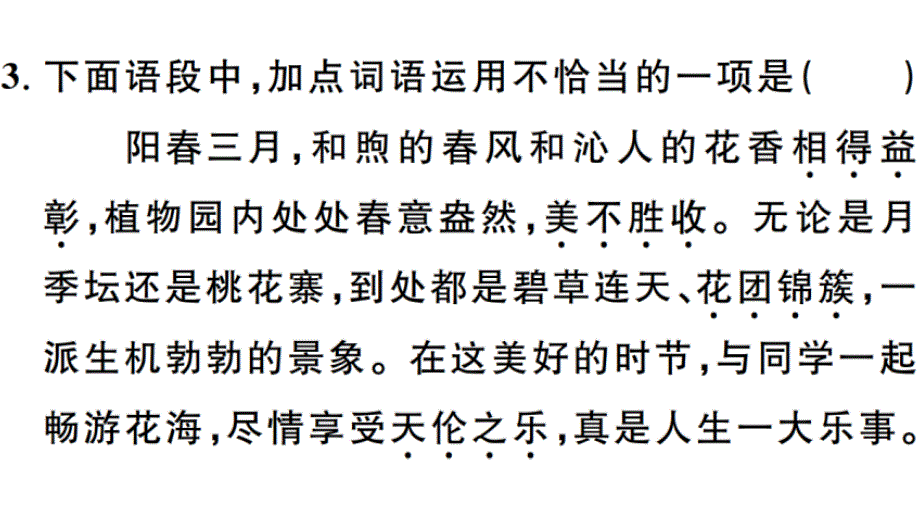 3. 下面语段中，加点词语运用不恰当的一项是(　　)

阳春三月，和煦的春风和沁人的花香相得益彰，植物园内处处春意盎然，美不胜收。无论是月季坛还是桃花寨，到处都是碧草连天、花团锦簇，一派生机勃勃的景象。在这美好的时节，与同学一起畅游花海，尽情享受天伦之乐，真是人生一大乐事。